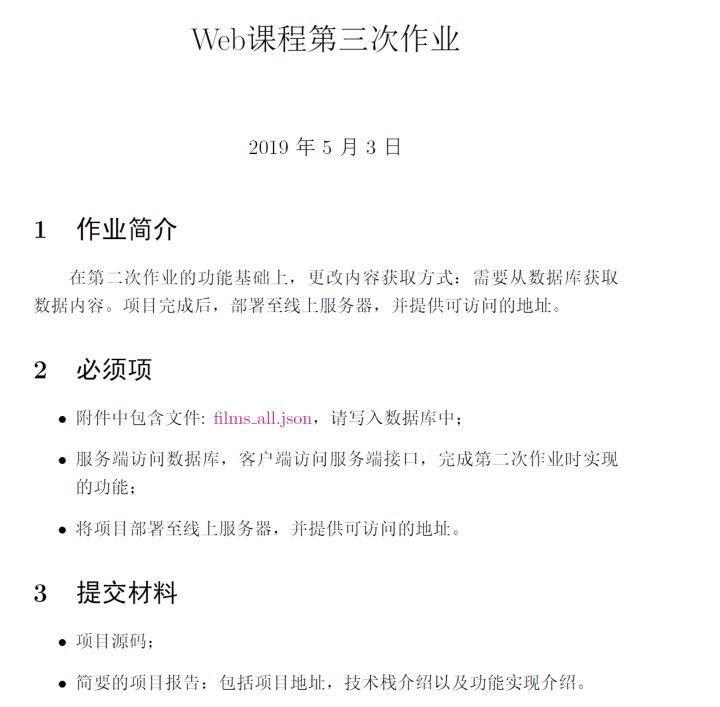 Web课程第三次作业

2019 年 5 月 3 日

1　作业简介

在第二次作业的功能基础上，更改内容获取方式：需要从数据库获取数据内容。项目完成后，部署至线上服务器，并提供可访问的地址。

2　必须项

• 附件中包含文件: films_all.json，请写入数据库中；

• 服务端访问数据库，客户端访问服务端接口，完成第二次作业时实现的功能；

• 将项目部署至线上服务器，并提供可访问的地址。

3　提交材料

• 项目源码；

• 简要的项目报告：包括项目地址，技术栈介绍以及功能实现介绍。